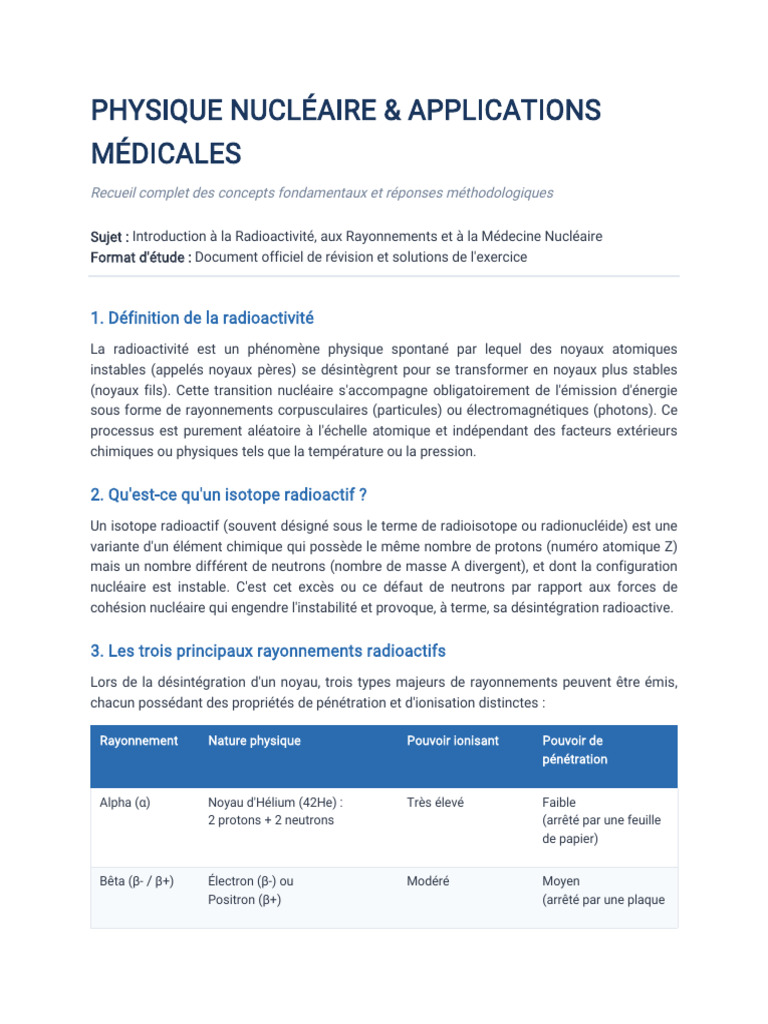 PHYSIQUE NUCLÉAIRE & APPLICATIONS MÉDICALES

Recueil complet des concepts fondamentaux et réponses méthodologiques

Sujet : Introduction à la Radioactivité, aux Rayonnements et à la Médecine Nucléaire
Format d'étude : Document officiel de révision et solutions de l'exercice

1. Définition de la radioactivité

La radioactivité est un phénomène physique spontané par lequel des noyaux atomiques instables (appelés noyaux pères) se désintègrent pour se transformer en noyaux plus stables (noyaux fils). Cette transition nucléaire s'accompagne obligatoirement de l'émission d'énergie sous forme de rayonnements corpusculaires (particules) ou électromagnétiques (photons). Ce processus est purement aléatoire à l'échelle atomique et indépendant des facteurs extérieurs chimiques ou physiques tels que la température ou la pression.

2. Qu'est-ce qu'un isotope radioactif ?

Un isotope radioactif (souvent désigné sous le terme de radioisotope ou radionucléide) est une variante d'un élément chimique qui possède le même nombre de protons (numéro atomique Z) mais un nombre différent de neutrons (nombre de masse A divergent), et dont la configuration nucléaire est instable. C'est cet excès ou ce défaut de neutrons par rapport aux forces de cohésion nucléaire qui engendre l'instabilité et provoque, à terme, sa désintégration radioactive.

3. Les trois principaux rayonnements radioactifs

Lors de la désintégration d'un noyau, trois types majeurs de rayonnements peuvent être émis, chacun possédant des propriétés de pénétration et d'ionisation distinctes :

| Rayonnement | Nature physique | Pouvoir ionisant | Pouvoir de pénétration |
|---|---|---|---|
| Alpha (α) | Noyau d'Hélium (42He) : 2 protons + 2 neutrons | Très élevé | Faible (arrêté par une feuille de papier) |
| Bêta (β- / β+) | Électron (β-) ou Positron (β+) | Modéré | Moyen (arrêté par une plaque |